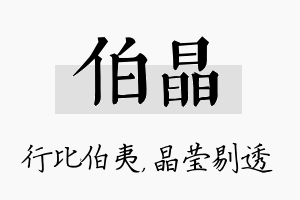 伯晶

行比伯夷，晶莹剔透